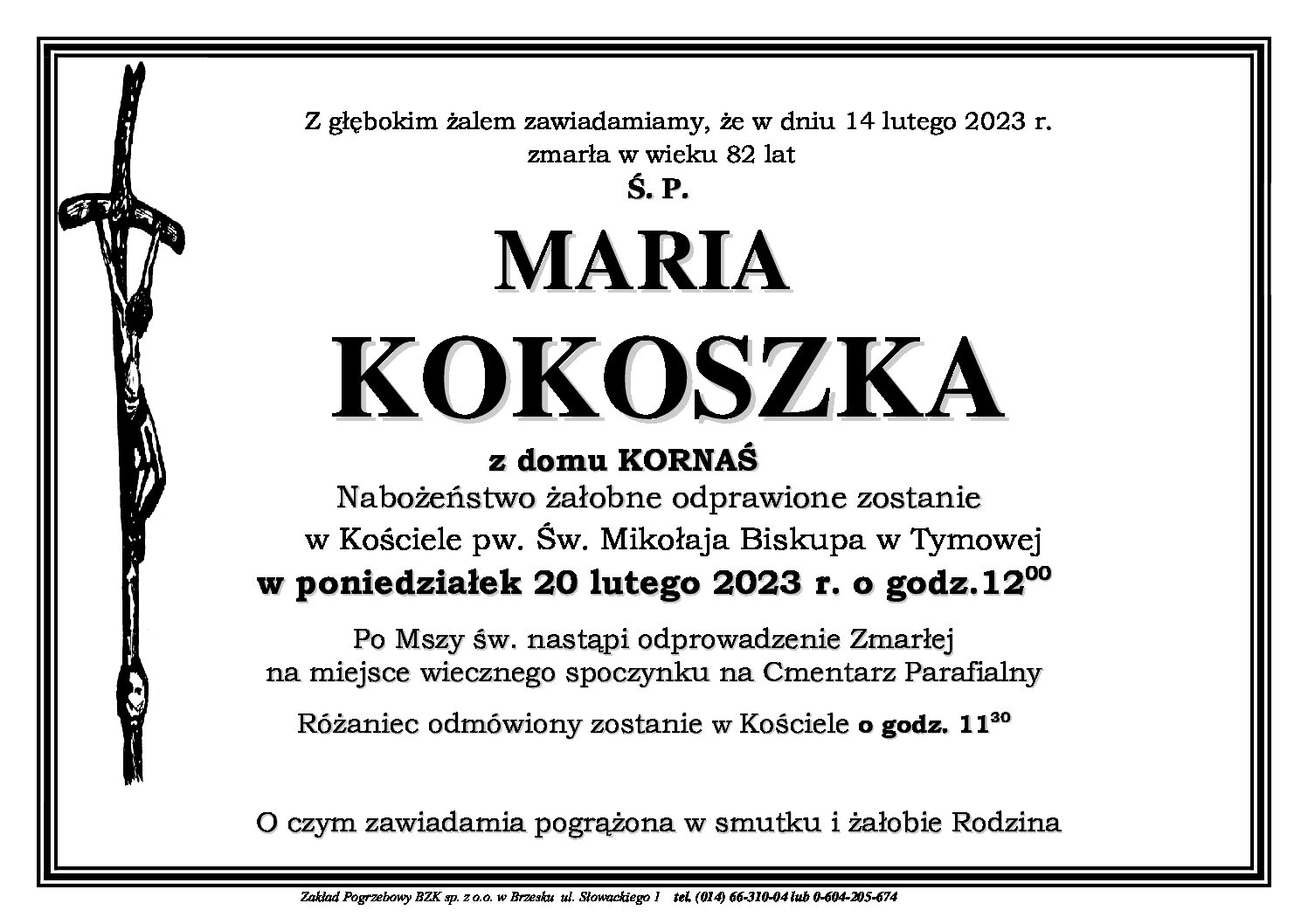 Z głębokim żalem zawiadamiamy, że w dniu 14 lutego 2023 r.
zmarła w wieku 82 lat
Ś. P.

MARIA
KOKOSZKA

z domu KORNAŚ
Nabożeństwo żałobne odprawione zostanie
w Kościele pw. Św. Mikołaja Biskupa w Tymowej
w poniedziałek 20 lutego 2023 r. o godz.$12^{00}$

Po Mszy św. nastąpi odprowadzenie Zmarłej
na miejsce wiecznego spoczynku na Cmentarz Parafialny

Różaniec odmówiony zostanie w Kościele o godz. $11^{30}$

O czym zawiadamia pogrążona w smutku i żałobie Rodzina

Zakład Pogrzebowy BZK sp. z o.o. w Brzesku ul. Słowackiego 1 tel. (014) 66-310-04 lub 0-604-205-674